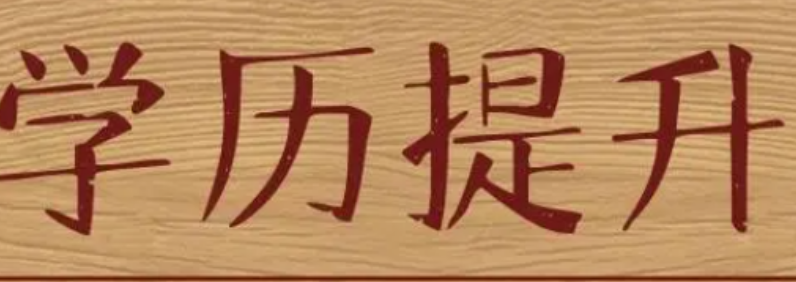 学历提升